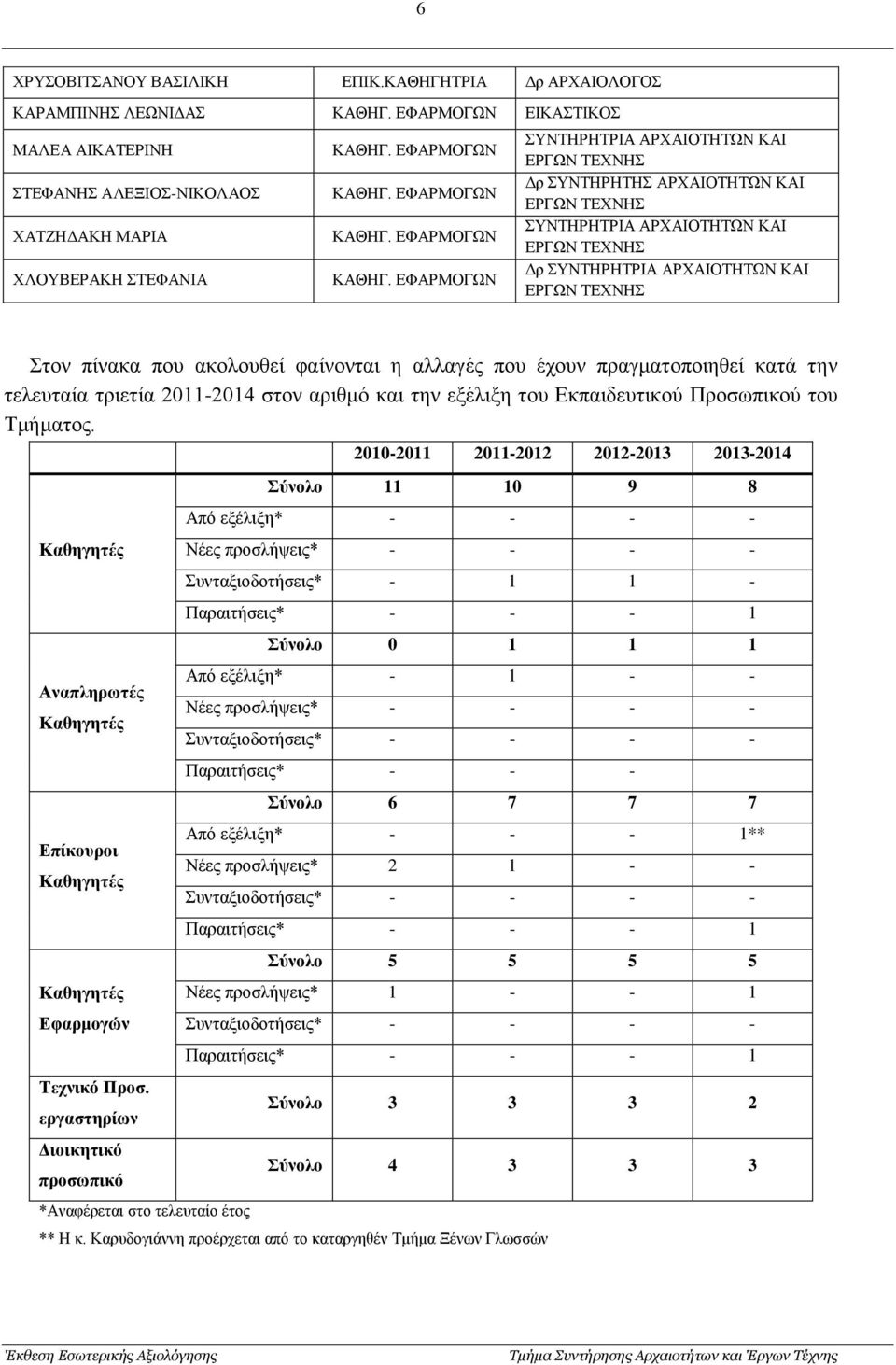 6

| ΧΡΥΣΟΒΙΤΣΑΝΟΥ ΒΑΣΙΛΙΚΗ | ΕΠΙΚ.ΚΑΘΗΓΗΤΡΙΑ | Δρ ΑΡΧΑΙΟΛΟΓΟΣ |
|---|---|---|
| ΚΑΡΑΜΠΙΝΗΣ ΛΕΩΝΙΔΑΣ | ΚΑΘΗΓ. ΕΦΑΡΜΟΓΩΝ | ΕΙΚΑΣΤΙΚΟΣ |
| ΜΑΛΕΑ ΑΙΚΑΤΕΡΙΝΗ | ΚΑΘΗΓ. ΕΦΑΡΜΟΓΩΝ | ΣΥΝΤΗΡΗΤΡΙΑ ΑΡΧΑΙΟΤΗΤΩΝ ΚΑΙ ΕΡΓΩΝ ΤΕΧΝΗΣ |
| ΣΤΕΦΑΝΗΣ ΑΛΕΞΙΟΣ-ΝΙΚΟΛΑΟΣ | ΚΑΘΗΓ. ΕΦΑΡΜΟΓΩΝ | Δρ ΣΥΝΤΗΡΗΤΗΣ ΑΡΧΑΙΟΤΗΤΩΝ ΚΑΙ ΕΡΓΩΝ ΤΕΧΝΗΣ |
| ΧΑΤΖΗΔΑΚΗ ΜΑΡΙΑ | ΚΑΘΗΓ. ΕΦΑΡΜΟΓΩΝ | ΣΥΝΤΗΡΗΤΡΙΑ ΑΡΧΑΙΟΤΗΤΩΝ ΚΑΙ ΕΡΓΩΝ ΤΕΧΝΗΣ |
| ΧΛΟΥΒΕΡΑΚΗ ΣΤΕΦΑΝΙΑ | ΚΑΘΗΓ. ΕΦΑΡΜΟΓΩΝ | Δρ ΣΥΝΤΗΡΗΤΡΙΑ ΑΡΧΑΙΟΤΗΤΩΝ ΚΑΙ ΕΡΓΩΝ ΤΕΧΝΗΣ |

Στον πίνακα που ακολουθεί φαίνονται η αλλαγές που έχουν πραγματοποιηθεί κατά την τελευταία τριετία 2011-2014 στον αριθμό και την εξέλιξη του Εκπαιδευτικού Προσωπικού του Τμήματος.

| | | 2010-2011 | 2011-2012 | 2012-2013 | 2013-2014 |
|---|---|---|---|---|---|
| Καθηγητές | Σύνολο | 11 | 10 | 9 | 8 |
| | Από εξέλιξη* | - | - | - | - |
| | Νέες προσλήψεις* | - | - | - | - |
| | Συνταξιοδοτήσεις* | - | 1 | 1 | - |
| | Παραιτήσεις* | - | - | - | 1 |
| Αναπληρωτές Καθηγητές | Σύνολο | 0 | 1 | 1 | 1 |
| | Από εξέλιξη* | - | 1 | - | - |
| | Νέες προσλήψεις* | - | - | - | - |
| | Συνταξιοδοτήσεις* | - | - | - | - |
| | Παραιτήσεις* | - | - | - | |
| Επίκουροι Καθηγητές | Σύνολο | 6 | 7 | 7 | 7 |
| | Από εξέλιξη* | - | - | - | 1** |
| | Νέες προσλήψεις* | 2 | 1 | - | - |
| | Συνταξιοδοτήσεις* | - | - | - | - |
| | Παραιτήσεις* | - | - | - | 1 |
| Καθηγητές Εφαρμογών | Σύνολο | 5 | 5 | 5 | 5 |
| | Νέες προσλήψεις* | 1 | - | - | 1 |
| | Συνταξιοδοτήσεις* | - | - | - | - |
| | Παραιτήσεις* | - | - | - | 1 |
| Τεχνικό Προσ. εργαστηρίων | Σύνολο | 3 | 3 | 3 | 2 |
| Διοικητικό προσωπικό | Σύνολο | 4 | 3 | 3 | 3 |

*Αναφέρεται στο τελευταίο έτος
** Η κ. Καρυδογιάννη προέρχεται από το καταργηθέν Τμήμα Ξένων Γλωσσών

Έκθεση Εσωτερικής Αξιολόγησης Τμήμα Συντήρησης Αρχαιοτήτων και Έργων Τέχνης